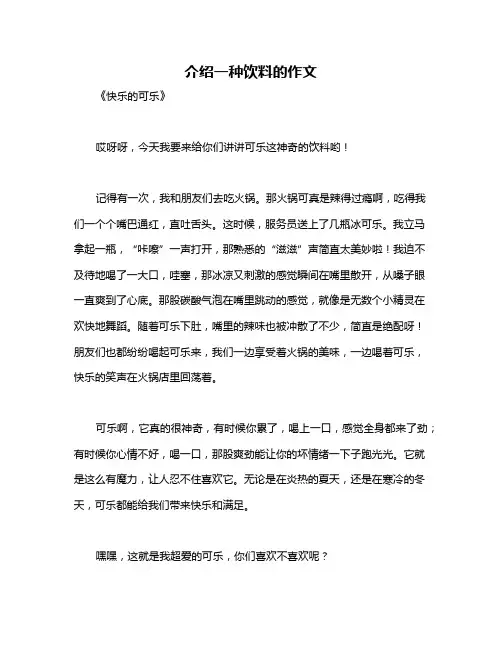 介绍一种饮料的作文

《快乐的可乐》

哎呀呀，今天我要来给你们讲讲可乐这神奇的饮料哟！

记得有一次，我和朋友们去吃火锅。那火锅可真是辣得过瘾啊，吃得我们一个个嘴巴通红，直吐舌头。这时候，服务员送上了几瓶冰可乐。我立马拿起一瓶，“咔嚓”一声打开，那熟悉的“滋滋”声简直太美妙啦！我迫不及待地喝了一大口，哇塞，那冰凉又刺激的感觉瞬间在嘴里散开，从嗓子眼一直爽到了心底。那股碳酸气泡在嘴里跳动的感觉，就像是无数个小精灵在欢快地舞蹈。随着可乐下肚，嘴里的辣味也被冲散了不少，简直是绝配呀！朋友们也都纷纷喝起可乐来，我们一边享受着火锅的美味，一边喝着可乐，快乐的笑声在火锅店里回荡着。

可乐啊，它真的很神奇，有时候你累了，喝上一口，感觉全身都来了劲；有时候你心情不好，喝一口，那股爽劲能让你的坏情绪一下子跑光光。它就是这么有魔力，让人忍不住喜欢它。无论是在炎热的夏天，还是在寒冷的冬天，可乐都能给我们带来快乐和满足。

嘿嘿，这就是我超爱的可乐，你们喜欢不喜欢呢？